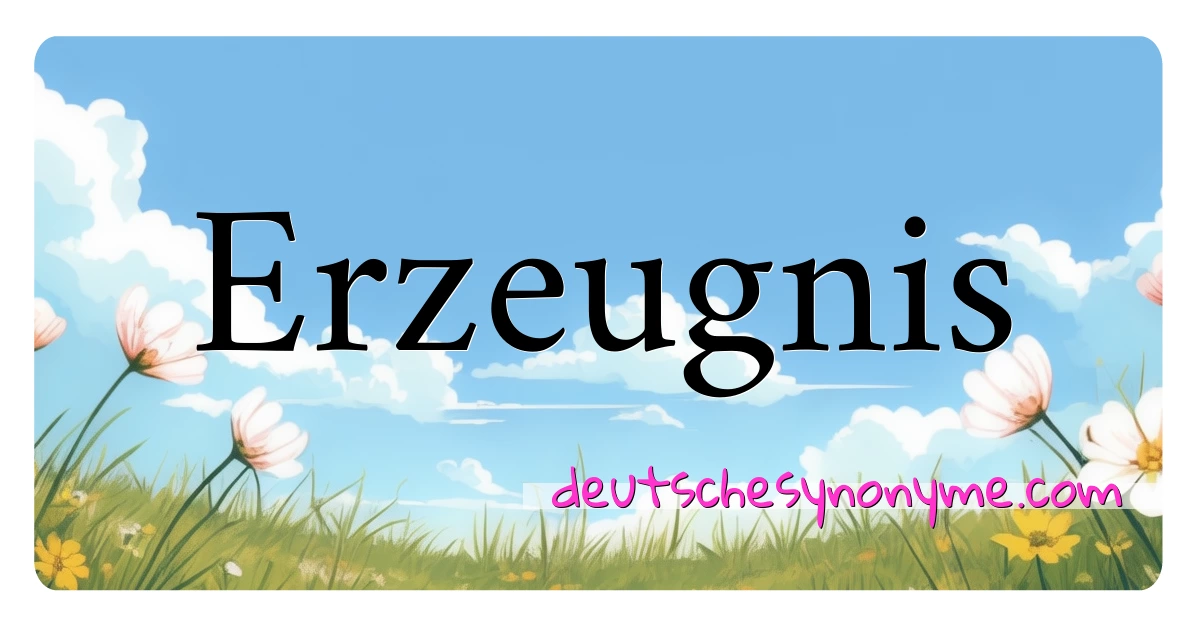 Erzeugnis

deutschesynonyme.com